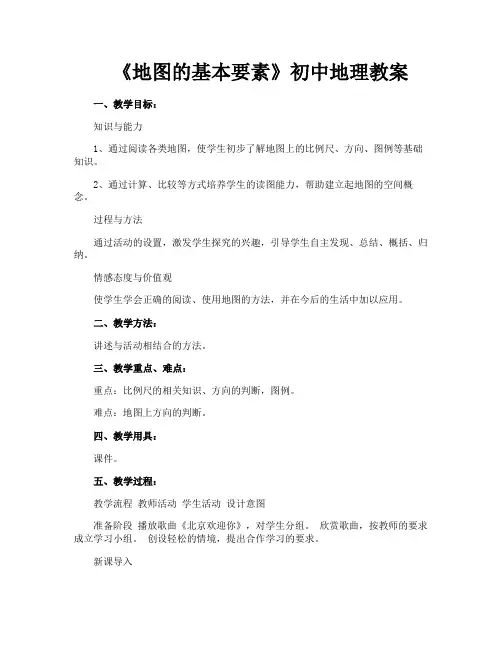 《地图的基本要素》初中地理教案

一、教学目标：

知识与能力

1、通过阅读各类地图，使学生初步了解地图上的比例尺、方向、图例等基础知识。

2、通过计算、比较等方式培养学生的读图能力，帮助建立起地图的空间概念。

过程与方法

通过活动的设置，激发学生探究的兴趣，引导学生自主发现、总结、概括、归纳。

情感态度与价值观

使学生学会正确的阅读、使用地图的方法，并在今后的生活中加以应用。

二、教学方法：

讲述与活动相结合的方法。

三、教学重点、难点：

重点：比例尺的相关知识、方向的判断，图例。

难点：地图上方向的判断。

四、教学用具：

课件。

五、教学过程：

教学流程 教师活动 学生活动 设计意图

准备阶段 播放歌曲《北京欢迎你》，对学生分组。 欣赏歌曲，按教师的要求成立学习小组。 创设轻松的情境，提出合作学习的要求。

新课导入